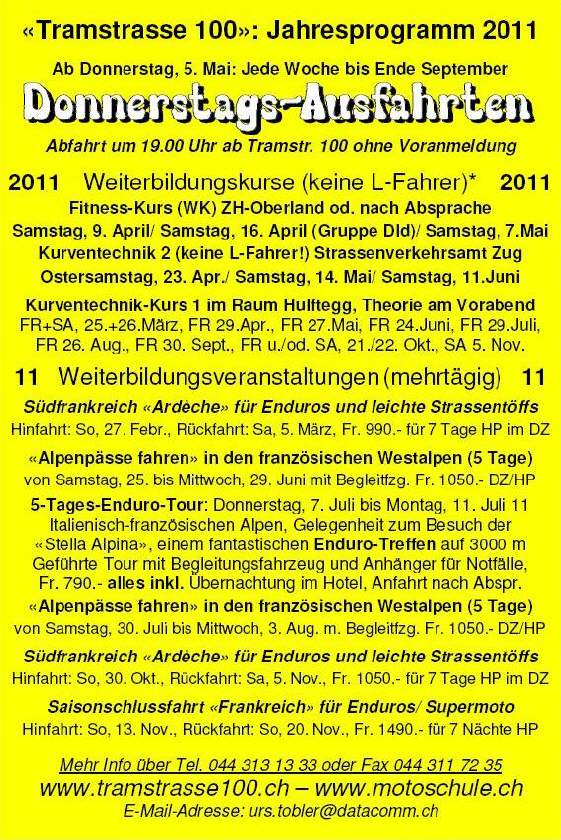 «Tramstrasse 100»: Jahresprogramm 2011

Ab Donnerstag, 5. Mai: Jede Woche bis Ende September

Donnerstags-Ausfahrten

Abfahrt um 19.00 Uhr ab Tramstr. 100 ohne Voranmeldung

2011 Weiterbildungskurse (keine L-Fahrer)* 2011

Fitness-Kurs (WK) ZH-Oberland od. nach Absprache
Samstag, 9. April/ Samstag, 16. April (Gruppe Dld)/ Samstag, 7.Mai

Kurventechnik 2 (keine L-Fahrer!) Strassenverkehrsamt Zug
Ostersamstag, 23. Apr./ Samstag, 14. Mai/ Samstag, 11.Juni

Kurventechnik-Kurs 1 im Raum Hulftegg, Theorie am Vorabend
FR+SA, 25.+26.März, FR 29.Apr., FR 27.Mai, FR 24.Juni, FR 29.Juli, FR 26. Aug., FR 30. Sept., FR u./od. SA, 21./22. Okt., SA 5. Nov.

11 Weiterbildungsveranstaltungen (mehrtägig) 11

Südfrankreich «Ardèche» für Enduros und leichte Strassentöffs
Hinfahrt: So, 27. Febr., Rückfahrt: Sa, 5. März, Fr. 990.- für 7 Tage HP im DZ

«Alpenpässe fahren» in den französischen Westalpen (5 Tage)
von Samstag, 25. bis Mittwoch, 29. Juni mit Begleitfzg. Fr. 1050.- DZ/HP

5-Tages-Enduro-Tour: Donnerstag, 7. Juli bis Montag, 11. Juli 11 Italienisch-französischen Alpen, Gelegenheit zum Besuch der «Stella Alpina», einem fantastischen Enduro-Treffen auf 3000 m Geführte Tour mit Begleitungsfahrzeug und Anhänger für Notfälle, Fr. 790.- alles inkl. Übernachtung im Hotel, Anfahrt nach Abspr.

«Alpenpässe fahren» in den französischen Westalpen (5 Tage)
von Samstag, 30. Juli bis Mittwoch, 3. Aug. m. Begleitfzg. Fr. 1050.- DZ/HP

Südfrankreich «Ardèche» für Enduros und leichte Strassentöffs
Hinfahrt: So, 30. Okt., Rückfahrt: Sa, 5. Nov., Fr. 1050.- für 7 Tage HP im DZ

Saisonschlussfahrt «Frankreich» für Enduros/ Supermoto
Hinfahrt: So, 13. Nov., Rückfahrt: So, 20. Nov., Fr. 1490.- für 7 Nächte HP

Mehr Info über Tel. 044 313 13 33 oder Fax 044 311 72 35
www.tramstrasse100.ch – www.motoschule.ch
E-Mail-Adresse: urs.tobler@datacomm.ch